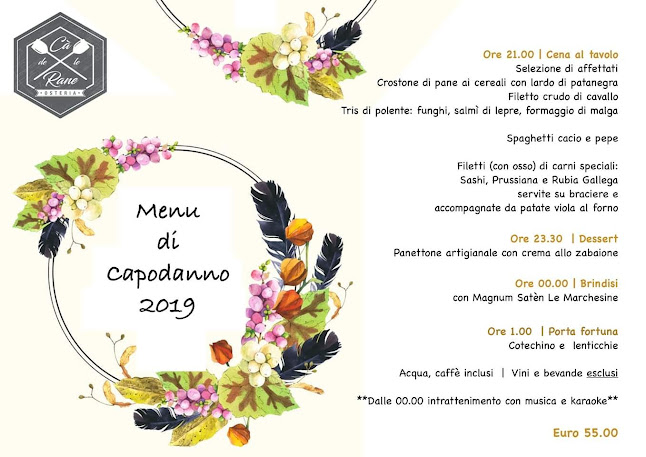 Cà de le Rane
OSTERIA

Menu
di
Capodanno
2019

Ore 21.00 | Cena al tavolo
Selezione di affettati
Crostone di pane ai cereali con lardo di patanegra
Filetto crudo di cavallo
Tris di polente: funghi, salmì di lepre, formaggio di malga

Spaghetti cacio e pepe

Filetti (con osso) di carni speciali:
Sashi, Prussiana e Rubia Gallega
servite su braciere e
accompagnate da patate viola al forno

Ore 23.30 | Dessert
Panettone artigianale con crema allo zabaione

Ore 00.00 | Brindisi
con Magnum Satèn Le Marchesine

Ore 1.00 | Porta fortuna
Cotechino e lenticchie

Acqua, caffè inclusi | Vini e bevande esclusi

**Dalle 00.00 intrattenimento con musica e karaoke**

Euro 55.00